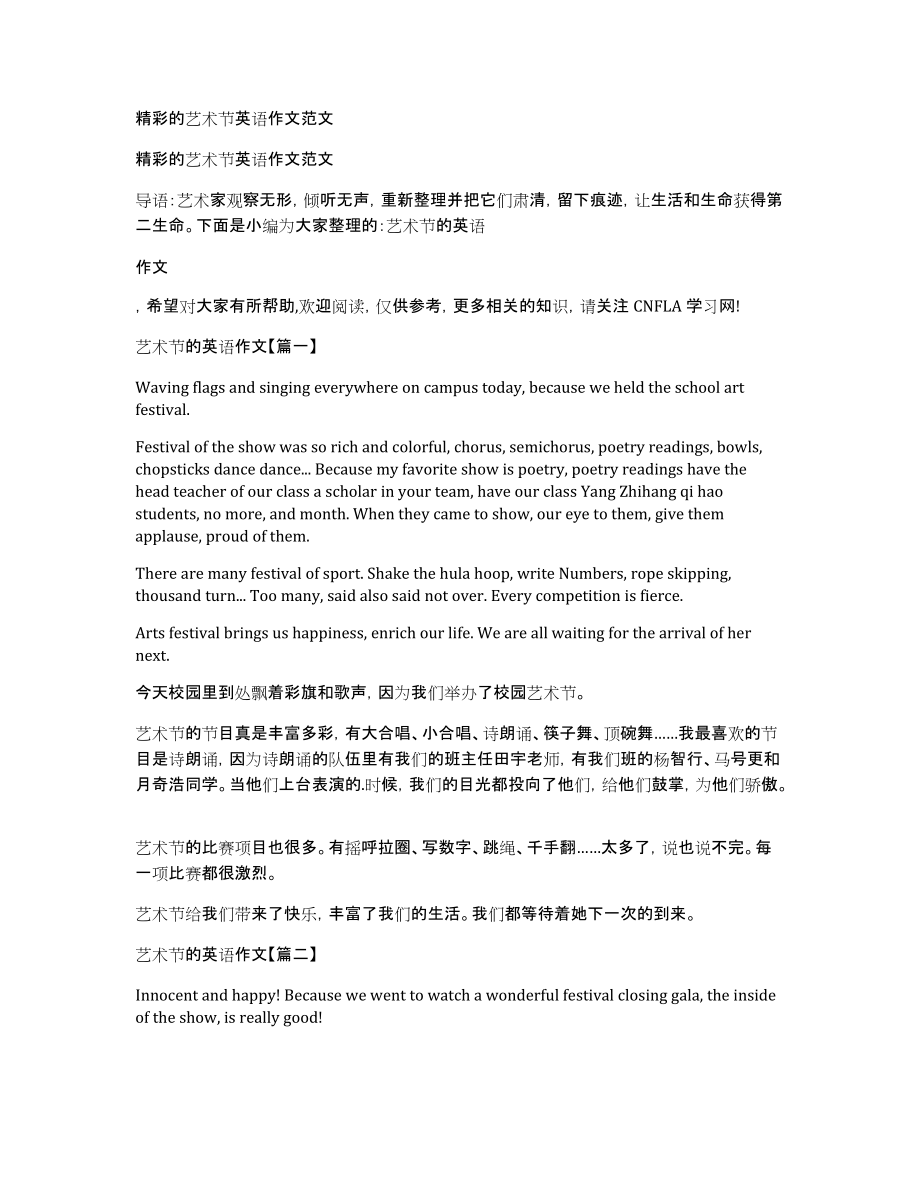 精彩的艺术节英语作文范文

精彩的艺术节英语作文范文

导语：艺术家观察无形，倾听无声，重新整理并把它们肃清，留下痕迹，让生活和生命获得第二生命。下面是小编为大家整理的：艺术节的英语

作文

，希望对大家有所帮助,欢迎阅读，仅供参考，更多相关的知识，请关注 CNFLA 学习网!

艺术节的英语作文【篇一】

Waving flags and singing everywhere on campus today, because we held the school art festival.

Festival of the show was so rich and colorful, chorus, semichorus, poetry readings, bowls, chopsticks dance dance... Because my favorite show is poetry, poetry readings have the head teacher of our class a scholar in your team, have our class Yang Zhihang qi hao students, no more, and month. When they came to show, our eye to them, give them applause, proud of them.

There are many festival of sport. Shake the hula hoop, write Numbers, rope skipping, thousand turn... Too many, said also said not over. Every competition is fierce.

Arts festival brings us happiness, enrich our life. We are all waiting for the arrival of her next.

今天校园里到处飘着彩旗和歌声，因为我们举办了校园艺术节。

艺术节的节目真是丰富多彩，有大合唱、小合唱、诗朗诵、筷子舞、顶碗舞……我最喜欢的节目是诗朗诵，因为诗朗诵的队伍里有我们的班主任田宇老师，有我们班的杨智行、马号更和月奇浩同学。当他们上台表演的.时候，我们的目光都投向了他们，给他们鼓掌，为他们骄傲。

艺术节的比赛项目也很多。有摇呼拉圈、写数字、跳绳、千手翻……太多了，说也说不完。每一项比赛都很激烈。

艺术节给我们带来了快乐，丰富了我们的生活。我们都等待着她下一次的到来。

艺术节的英语作文【篇二】

Innocent and happy! Because we went to watch a wonderful festival closing gala, the inside of the show, is really good!